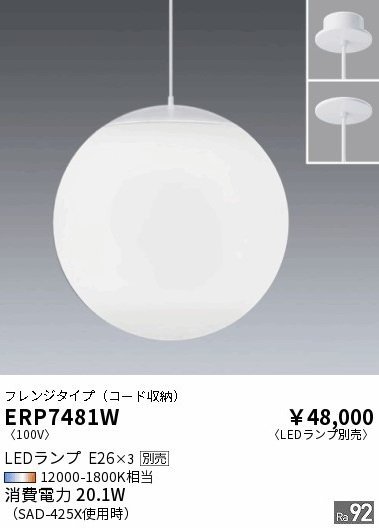 フレンジタイプ（コード収納）

ERP7481W
〈100V〉

￥48,000
〈LEDランプ別売〉

LEDランプ E26×3 別売

12000-1800K相当

消費電力 20.1W
（SAD-425X使用時）

Ra 92